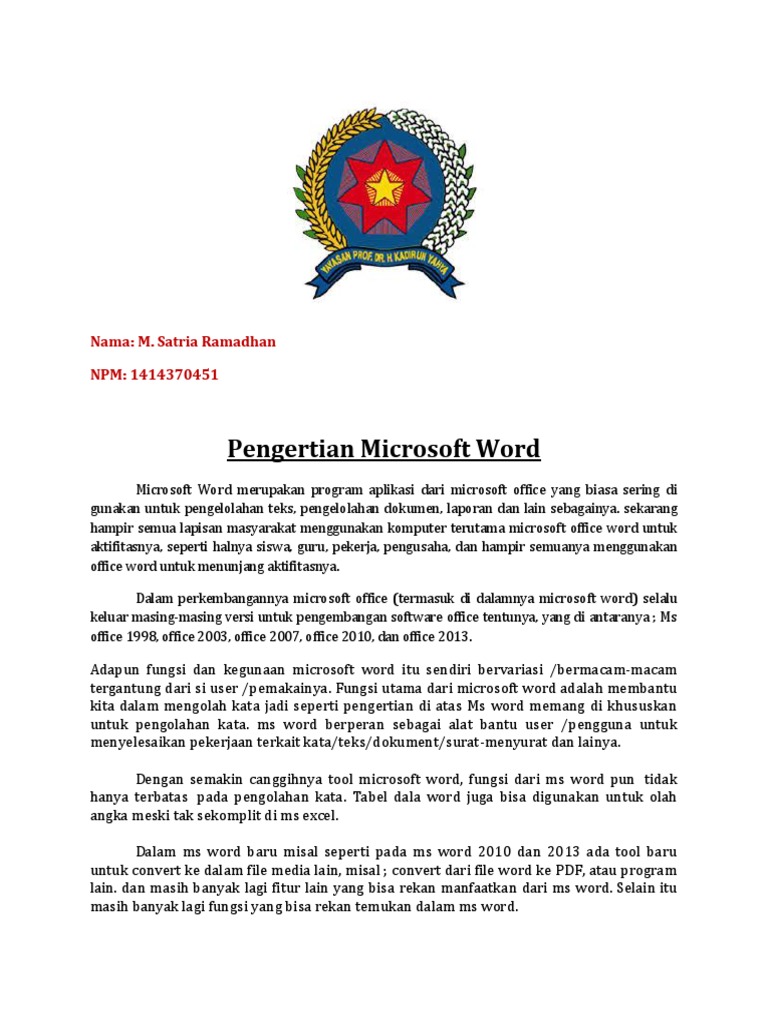 YAYASAN PROF. DR. H. KADIRUN YAHYA

Nama: M. Satria Ramadhan

NPM: 1414370451

Pengertian Microsoft Word

Microsoft Word merupakan program aplikasi dari microsoft office yang biasa sering di gunakan untuk pengelolahan teks, pengelolahan dokumen, laporan dan lain sebagainya. sekarang hampir semua lapisan masyarakat menggunakan komputer terutama microsoft office word untuk aktifitasnya, seperti halnya siswa, guru, pekerja, pengusaha, dan hampir semuanya menggunakan office word untuk menunjang aktifitasnya.

Dalam perkembangannya microsoft office (termasuk di dalamnya microsoft word) selalu keluar masing-masing versi untuk pengembangan software office tentunya, yang di antaranya ; Ms office 1998, office 2003, office 2007, office 2010, dan office 2013.

Adapun fungsi dan kegunaan microsoft word itu sendiri bervariasi /bermacam-macam tergantung dari si user /pemakainya. Fungsi utama dari microsoft word adalah membantu kita dalam mengolah kata jadi seperti pengertian di atas Ms word memang di khususkan untuk pengolahan kata. ms word berperan sebagai alat bantu user /pengguna untuk menyelesaikan pekerjaan terkait kata/teks/dokument/surat-menyurat dan lainya.

Dengan semakin canggihnya tool microsoft word, fungsi dari ms word pun tidak hanya terbatas pada pengolahan kata. Tabel dala word juga bisa digunakan untuk olah angka meski tak sekomplit di ms excel.

Dalam ms word baru misal seperti pada ms word 2010 dan 2013 ada tool baru untuk convert ke dalam file media lain, misal ; convert dari file word ke PDF, atau program lain. dan masih banyak lagi fitur lain yang bisa rekan manfaatkan dari ms word. Selain itu masih banyak lagi fungsi yang bisa rekan temukan dalam ms word.